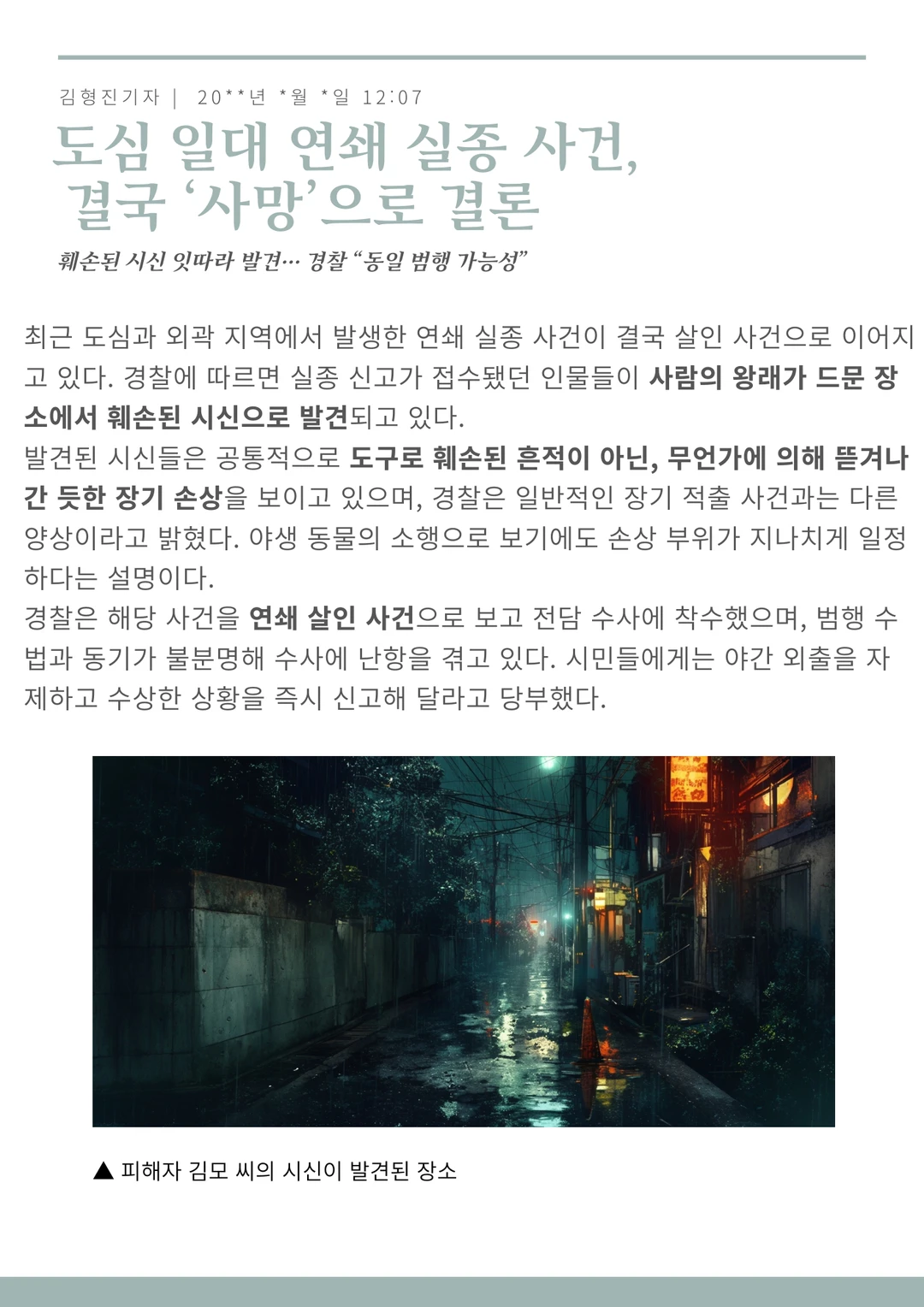 김형진기자 | 20**년 *월 *일 12:07

도심 일대 연쇄 실종 사건,
결국 '사망'으로 결론

훼손된 시신 잇따라 발견… 경찰 "동일 범행 가능성"

최근 도심과 외곽 지역에서 발생한 연쇄 실종 사건이 결국 살인 사건으로 이어지고 있다. 경찰에 따르면 실종 신고가 접수됐던 인물들이 사람의 왕래가 드문 장소에서 훼손된 시신으로 발견되고 있다.

발견된 시신들은 공통적으로 도구로 훼손된 흔적이 아닌, 무언가에 의해 뜯겨나간 듯한 장기 손상을 보이고 있으며, 경찰은 일반적인 장기 적출 사건과는 다른 양상이라고 밝혔다. 야생 동물의 소행으로 보기에도 손상 부위가 지나치게 일정하다는 설명이다.

경찰은 해당 사건을 연쇄 살인 사건으로 보고 전담 수사에 착수했으며, 범행 수법과 동기가 불분명해 수사에 난항을 겪고 있다. 시민들에게는 야간 외출을 자제하고 수상한 상황을 즉시 신고해 달라고 당부했다.

▲ 피해자 김모 씨의 시신이 발견된 장소